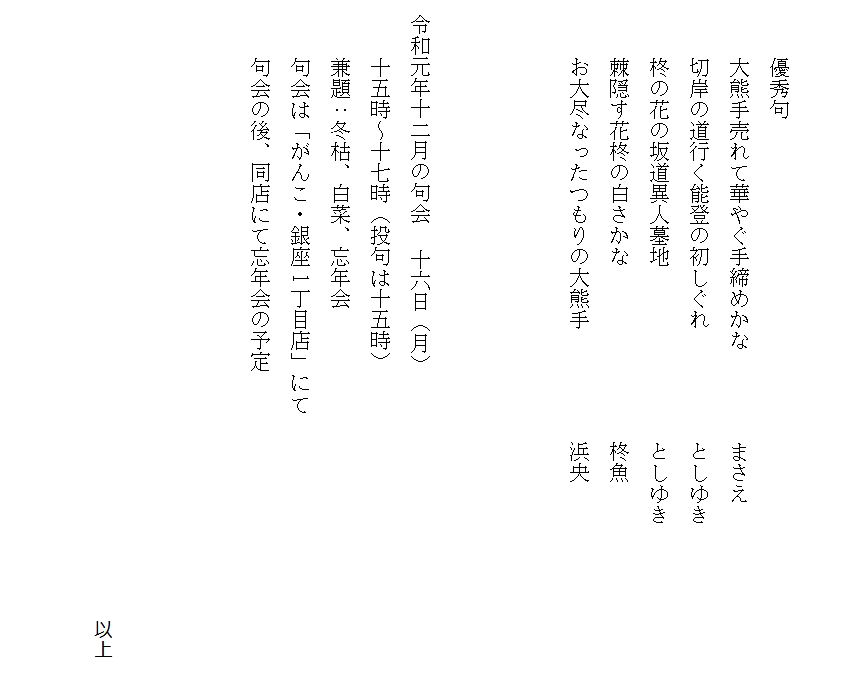 優秀句

大熊手売れて華やぐ手締めかな　まさえ

切岸の道行く能登の初しぐれ　としゆき

柊の花の坂道異人墓地　としゆき

棘隠す花柊の白さかな　柊魚

お大尽なったつもりの大熊手　浜央

令和元年十二月の句会　十六日（月）

十五時~十七時（投句は十五時）

兼題：冬枯、白菜、忘年会

句会は「がんこ・銀座一丁目店」にて

句会の後、同店にて忘年会の予定

以上